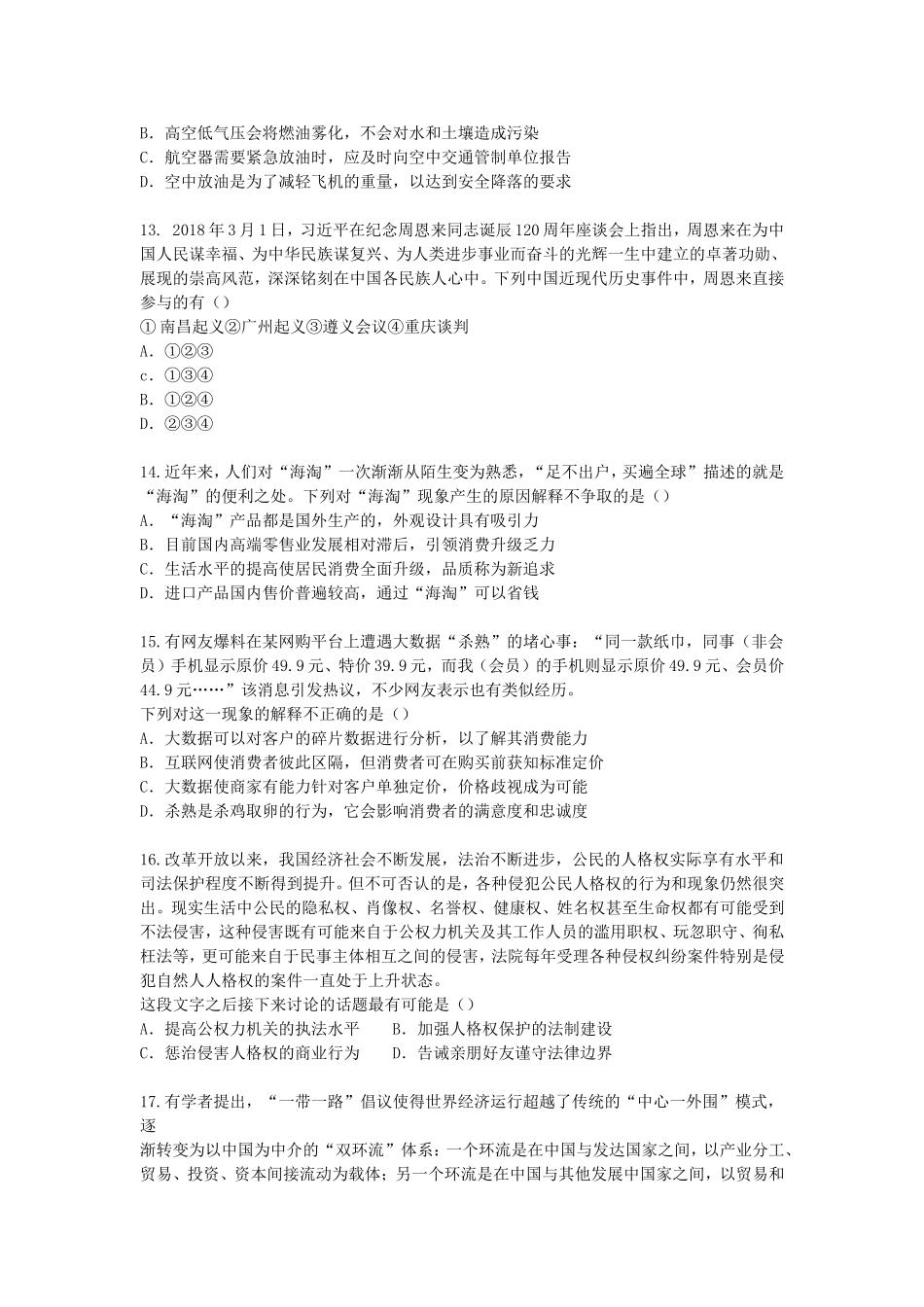 B. 高空低气压会将燃油雾化，不会对水和土壤造成污染
C. 航空器需要紧急放油时，应及时向空中交通管制单位报告
D. 空中放油是为了减轻飞机的重量，以达到安全降落的要求

13. 2018年3月1日，习近平在纪念周恩来同志诞辰120周年座谈会上指出，周恩来在为中国人民谋幸福、为中华民族谋复兴、为人类进步事业而奋斗的光辉一生中建立的卓著功勋、展现的崇高风范，深深铭刻在中国各民族人心中。下列中国近现代历史事件中，周恩来直接参与的有（）
① 南昌起义②广州起义③遵义会议④重庆谈判
A. ①②③
c. ①③④
B. ①②④
D. ②③④

14.近年来，人们对“海淘”一次渐渐从陌生变为熟悉，“足不出户，买遍全球”描述的就是“海淘”的便利之处。下列对“海淘”现象产生的原因解释不争取的是（）
A. “海淘”产品都是国外生产的，外观设计具有吸引力
B. 目前国内高端零售业发展相对滞后，引领消费升级乏力
C. 生活水平的提高使居民消费全面升级，品质称为新追求
D. 进口产品国内售价普遍较高，通过“海淘”可以省钱

15.有网友爆料在某网购平台上遭遇大数据“杀熟”的堵心事：“同一款纸巾，同事（非会员）手机显示原价49.9元、特价39.9元，而我（会员）的手机则显示原价49.9元、会员价44.9元……”该消息引发热议，不少网友表示也有类似经历。
下列对这一现象的解释不正确的是（）
A. 大数据可以对客户的碎片数据进行分析，以了解其消费能力
B. 互联网使消费者彼此区隔，但消费者可在购买前获知标准定价
C. 大数据使商家有能力针对客户单独定价，价格歧视成为可能
D. 杀熟是杀鸡取卵的行为，它会影响消费者的满意度和忠诚度

16.改革开放以来，我国经济社会不断发展，法治不断进步，公民的人格权实际享有水平和司法保护程度不断得到提升。但不可否认的是，各种侵犯公民人格权的行为和现象仍然很突出。现实生活中公民的隐私权、肖像权、名誉权、健康权、姓名权甚至生命权都有可能受到不法侵害，这种侵害既有可能来自于公权力机关及其工作人员的滥用职权、玩忽职守、徇私枉法等，更可能来自于民事主体相互之间的侵害，法院每年受理各种侵权纠纷案件特别是侵犯自然人人格权的案件一直处于上升状态。
这段文字之后接下来讨论的话题最有可能是（）
A. 提高公权力机关的执法水平　　B. 加强人格权保护的法制建设
C. 惩治侵害人格权的商业行为　　D. 告诫亲朋好友谨守法律边界

17.有学者提出，“一带一路”倡议使得世界经济运行超越了传统的“中心一外围”模式，逐
渐转变为以中国为中介的“双环流”体系：一个环流是在中国与发达国家之间，以产业分工、贸易、投资、资本间接流动为载体；另一个环流是在中国与其他发展中国家之间，以贸易和